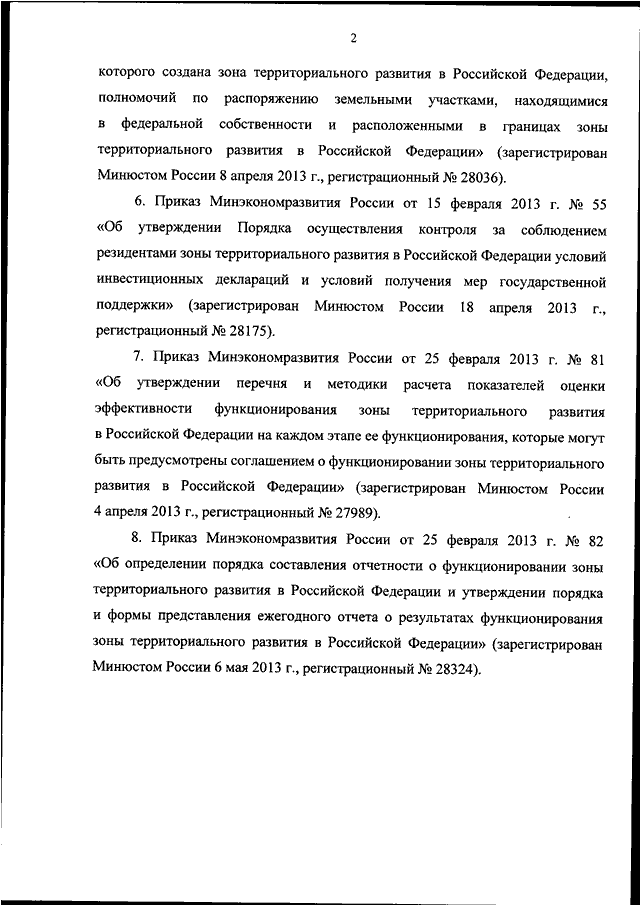 2

которого создана зона территориального развития в Российской Федерации, полномочий по распоряжению земельными участками, находящимися в федеральной собственности и расположенными в границах зоны территориального развития в Российской Федерации» (зарегистрирован Минюстом России 8 апреля 2013 г., регистрационный № 28036).

6. Приказ Минэкономразвития России от 15 февраля 2013 г. № 55 «Об утверждении Порядка осуществления контроля за соблюдением резидентами зоны территориального развития в Российской Федерации условий инвестиционных деклараций и условий получения мер государственной поддержки» (зарегистрирован Минюстом России 18 апреля 2013 г., регистрационный № 28175).

7. Приказ Минэкономразвития России от 25 февраля 2013 г. № 81 «Об утверждении перечня и методики расчета показателей оценки эффективности функционирования зоны территориального развития в Российской Федерации на каждом этапе ее функционирования, которые могут быть предусмотрены соглашением о функционировании зоны территориального развития в Российской Федерации» (зарегистрирован Минюстом России 4 апреля 2013 г., регистрационный № 27989).

8. Приказ Минэкономразвития России от 25 февраля 2013 г. № 82 «Об определении порядка составления отчетности о функционировании зоны территориального развития в Российской Федерации и утверждении порядка и формы представления ежегодного отчета о результатах функционирования зоны территориального развития в Российской Федерации» (зарегистрирован Минюстом России 6 мая 2013 г., регистрационный № 28324).